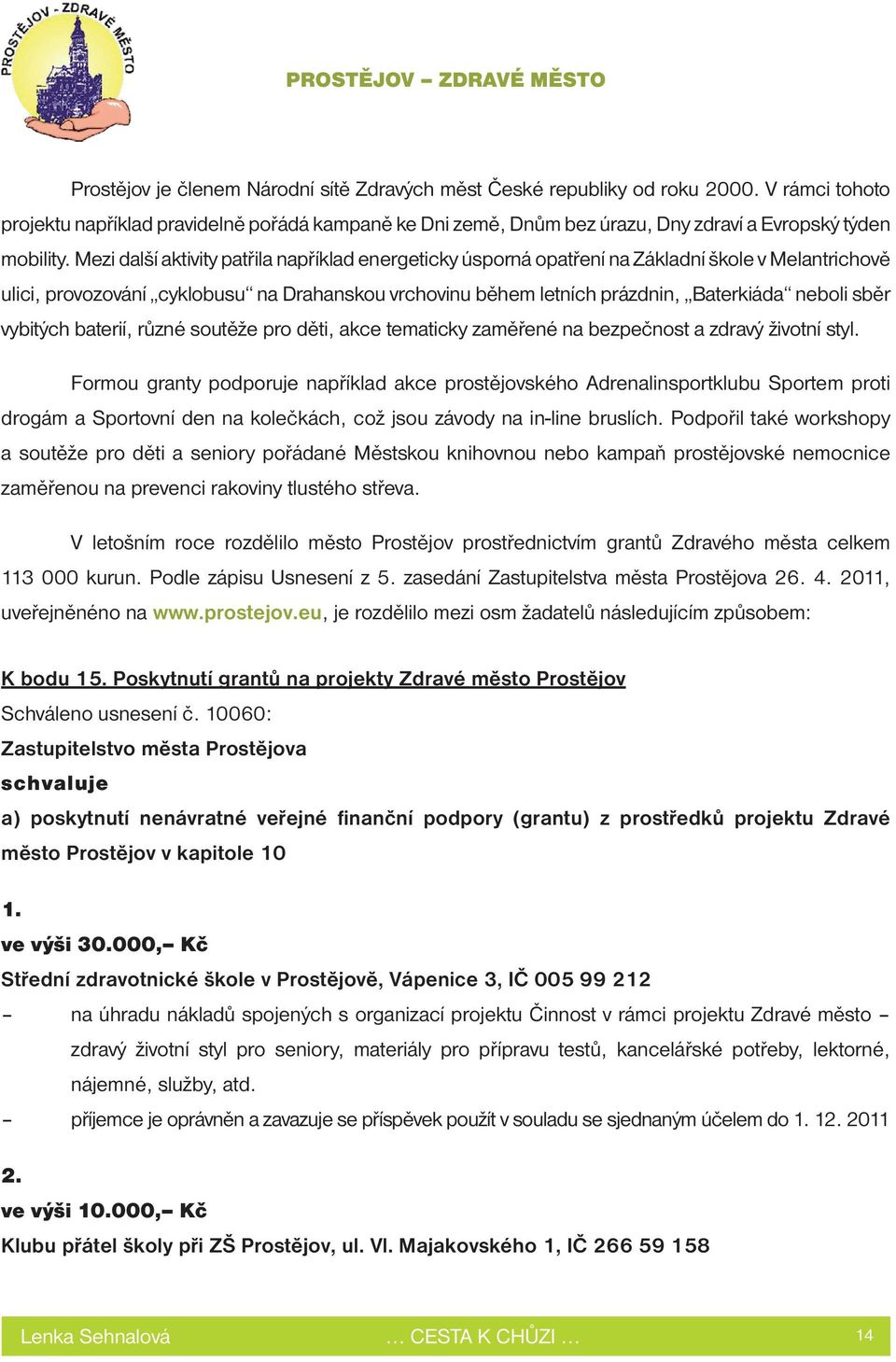 PROSTĚJOV - ZDRAVÉ MĚSTO

PROSTĚJOV – ZDRAVÉ MĚSTO

Prostějov je členem Národní sítě Zdravých měst České republiky od roku 2000. V rámci tohoto projektu například pravidelně pořádá kampaně ke Dni země, Dnům bez úrazu, Dny zdraví a Evropský týden mobility. Mezi další aktivity patřila například energeticky úsporná opatření na Základní škole v Melantrichově ulici, provozování „cyklobusu“ na Drahanskou vrchovinu během letních prázdnin, „Baterkiáda“ neboli sběr vybitých baterií, různé soutěže pro děti, akce tematicky zaměřené na bezpečnost a zdravý životní styl.

Formou granty podporuje například akce prostějovského Adrenalinsportklubu Sportem proti drogám a Sportovní den na kolečkách, což jsou závody na in-line bruslích. Podpořil také workshopy a soutěže pro děti a seniory pořádané Městskou knihovnou nebo kampaň prostějovské nemocnice zaměřenou na prevenci rakoviny tlustého střeva.

V letošním roce rozdělilo město Prostějov prostřednictvím grantů Zdravého města celkem 113 000 kurun. Podle zápisu Usnesení z 5. zasedání Zastupitelstva města Prostějova 26. 4. 2011, uveřejněného na www.prostejov.eu, je rozdělilo mezi osm žadatelů následujícím způsobem:

K bodu 15. Poskytnutí grantů na projekty Zdravé město Prostějov
Schváleno usnesení č. 10060:
Zastupitelstvo města Prostějova
schvaluje
a) poskytnutí nenávratné veřejné finanční podpory (grantu) z prostředků projektu Zdravé město Prostějov v kapitole 10

1.
ve výši 30.000,– Kč
Střední zdravotnické škole v Prostějově, Vápenice 3, IČ 005 99 212
– na úhradu nákladů spojených s organizací projektu Činnost v rámci projektu Zdravé město – zdravý životní styl pro seniory, materiály pro přípravu testů, kancelářské potřeby, lektorné, nájemné, služby, atd.
– příjemce je oprávněn a zavazuje se příspěvek použít v souladu se sjednaným účelem do 1. 12. 2011

2.
ve výši 10.000,– Kč
Klubu přátel školy při ZŠ Prostějov, ul. Vl. Majakovského 1, IČ 266 59 158

Lenka Sehnalová … CESTA K CHŮZI … 14